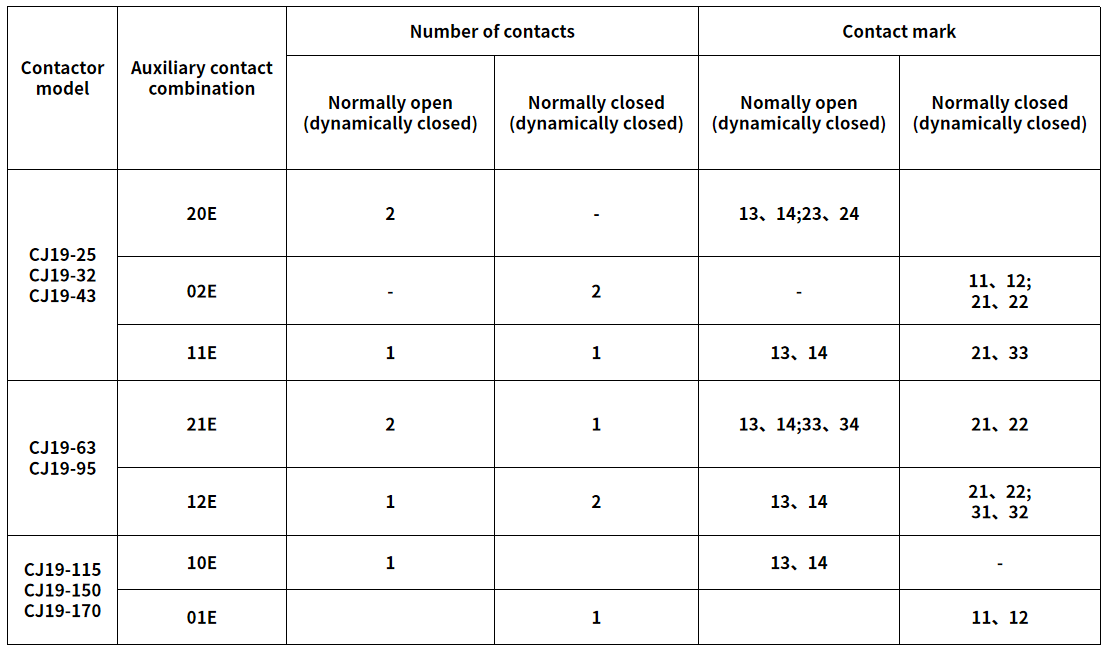 | Contactor model | Auxiliary contact combination | Number of contacts | | Contact mark | |
|---|---|---|---|---|---|
| | | Normally open (dynamically closed) | Normally closed (dynamically closed) | Nomally open (dynamically closed) | Normally closed (dynamically closed) |
| CJ19-25 CJ19-32 CJ19-43 | 20E | 2 | - | 13、14;23、24 | |
| | 02E | - | 2 | - | 11、12; 21、22 |
| | 11E | 1 | 1 | 13、14 | 21、33 |
| CJ19-63 CJ19-95 | 21E | 2 | 1 | 13、14;33、34 | 21、22 |
| | 12E | 1 | 2 | 13、14 | 21、22; 31、32 |
| CJ19-115 CJ19-150 CJ19-170 | 10E | 1 | | 13、14 | - |
| | 01E | | 1 | | 11、12 |